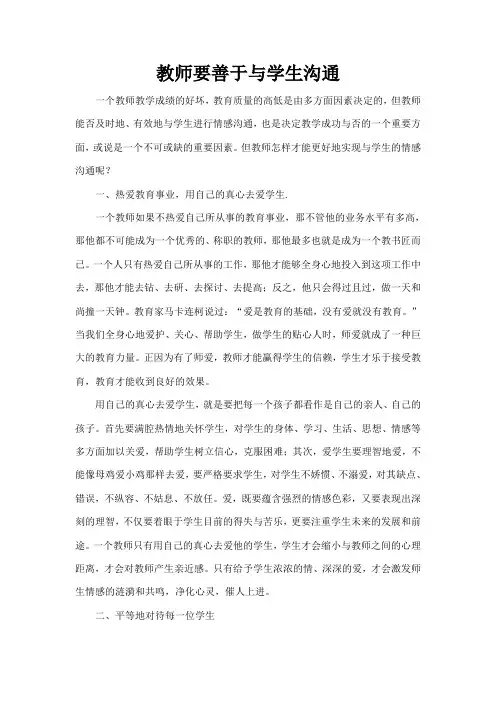 教师要善于与学生沟通

一个教师教学成绩的好坏，教育质量的高低是由多方面因素决定的，但教师能否及时地、有效地与学生进行情感沟通，也是决定教学成功与否的一个重要方面，或说是一个不可或缺的重要因素。但教师怎样才能更好地实现与学生的情感沟通呢？

一、热爱教育事业，用自己的真心去爱学生.

一个教师如果不热爱自己所从事的教育事业，那不管他的业务水平有多高，那他都不可能成为一个优秀的、称职的教师，那他最多也就是成为一个教书匠而已。一个人只有热爱自己所从事的工作，那他才能够全身心地投入到这项工作中去，那他才能去钻、去研、去探讨、去提高；反之，他只会得过且过，做一天和尚撞一天钟。教育家马卡连柯说过：“爱是教育的基础，没有爱就没有教育。”当我们全身心地爱护、关心、帮助学生，做学生的贴心人时，师爱就成了一种巨大的教育力量。正因为有了师爱，教师才能赢得学生的信赖，学生才乐于接受教育，教育才能收到良好的效果。

用自己的真心去爱学生，就是要把每一个孩子都看作是自己的亲人、自己的孩子。首先要满腔热情地关怀学生，对学生的身体、学习、生活、思想、情感等多方面加以关爱，帮助学生树立信心，克服困难；其次，爱学生要理智地爱，不能像母鸡爱小鸡那样去爱，要严格要求学生，对学生不娇惯、不溺爱，对其缺点、错误，不纵容、不姑息、不放任。爱，既要蕴含强烈的情感色彩，又要表现出深刻的理智，不仅要着眼于学生目前的得失与苦乐，更要注重学生未来的发展和前途。一个教师只有用自己的真心去爱他的学生，学生才会缩小与教师之间的心理距离，才会对教师产生亲近感。只有给予学生浓浓的情、深深的爱，才会激发师生情感的涟漪和共鸣，净化心灵，催人上进。

二、平等地对待每一位学生